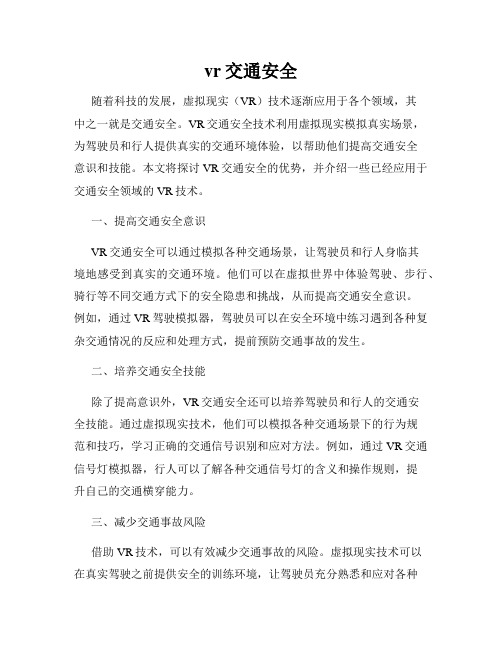 vr 交通安全

随着科技的发展，虚拟现实（VR）技术逐渐应用于各个领域，其中之一就是交通安全。VR 交通安全技术利用虚拟现实模拟真实场景，为驾驶员和行人提供真实的交通环境体验，以帮助他们提高交通安全意识和技能。本文将探讨 VR 交通安全的优势，并介绍一些已经应用于交通安全领域的 VR 技术。

一、提高交通安全意识

VR 交通安全可以通过模拟各种交通场景，让驾驶员和行人身临其境地感受到真实的交通环境。他们可以在虚拟世界中体验驾驶、步行、骑行等不同交通方式下的安全隐患和挑战，从而提高交通安全意识。例如，通过 VR 驾驶模拟器，驾驶员可以在安全环境中练习遇到各种复杂交通情况的反应和处理方式，提前预防交通事故的发生。

二、培养交通安全技能

除了提高意识外，VR 交通安全还可以培养驾驶员和行人的交通安全技能。通过虚拟现实技术，他们可以模拟各种交通场景下的行为规范和技巧，学习正确的交通信号识别和应对方法。例如，通过 VR 交通信号灯模拟器，行人可以了解各种交通信号灯的含义和操作规则，提升自己的交通横穿能力。

三、减少交通事故风险

借助 VR 技术，可以有效减少交通事故的风险。虚拟现实技术可以在真实驾驶之前提供安全的训练环境，让驾驶员充分熟悉和应对各种